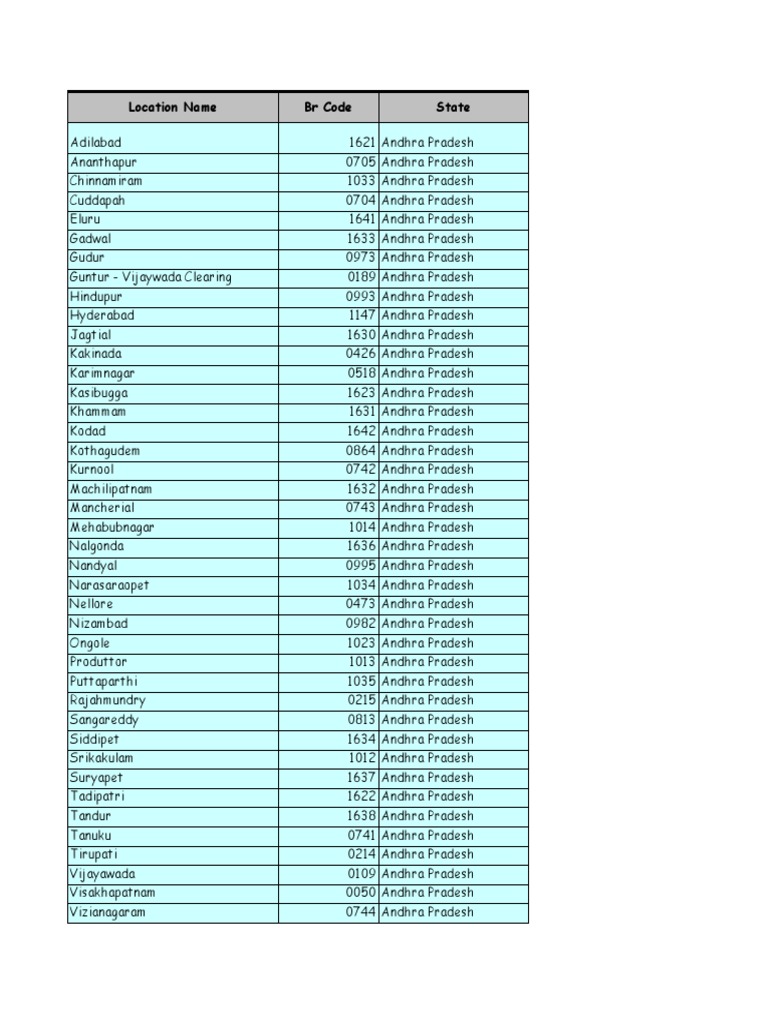 | Location Name | Br Code | State |
|---|---|---|
| Adilabad | 1621 | Andhra Pradesh |
| Ananthapur | 0705 | Andhra Pradesh |
| Chinnamiram | 1033 | Andhra Pradesh |
| Cuddapah | 0704 | Andhra Pradesh |
| Eluru | 1641 | Andhra Pradesh |
| Gadwal | 1633 | Andhra Pradesh |
| Gudur | 0973 | Andhra Pradesh |
| Guntur - Vijaywada Clearing | 0189 | Andhra Pradesh |
| Hindupur | 0993 | Andhra Pradesh |
| Hyderabad | 1147 | Andhra Pradesh |
| Jagtial | 1630 | Andhra Pradesh |
| Kakinada | 0426 | Andhra Pradesh |
| Karimnagar | 0518 | Andhra Pradesh |
| Kasibugga | 1623 | Andhra Pradesh |
| Khammam | 1631 | Andhra Pradesh |
| Kodad | 1642 | Andhra Pradesh |
| Kothagudem | 0864 | Andhra Pradesh |
| Kurnool | 0742 | Andhra Pradesh |
| Machilipatnam | 1632 | Andhra Pradesh |
| Mancherial | 0743 | Andhra Pradesh |
| Mehabubnagar | 1014 | Andhra Pradesh |
| Nalgonda | 1636 | Andhra Pradesh |
| Nandyal | 0995 | Andhra Pradesh |
| Narasaraopet | 1034 | Andhra Pradesh |
| Nellore | 0473 | Andhra Pradesh |
| Nizambad | 0982 | Andhra Pradesh |
| Ongole | 1023 | Andhra Pradesh |
| Produttor | 1013 | Andhra Pradesh |
| Puttaparthi | 1035 | Andhra Pradesh |
| Rajahmundry | 0215 | Andhra Pradesh |
| Sangareddy | 0813 | Andhra Pradesh |
| Siddipet | 1634 | Andhra Pradesh |
| Srikakulam | 1012 | Andhra Pradesh |
| Suryapet | 1637 | Andhra Pradesh |
| Tadipatri | 1622 | Andhra Pradesh |
| Tandur | 1638 | Andhra Pradesh |
| Tanuku | 0741 | Andhra Pradesh |
| Tirupati | 0214 | Andhra Pradesh |
| Vijayawada | 0109 | Andhra Pradesh |
| Visakhapatnam | 0050 | Andhra Pradesh |
| Vizianagaram | 0744 | Andhra Pradesh |